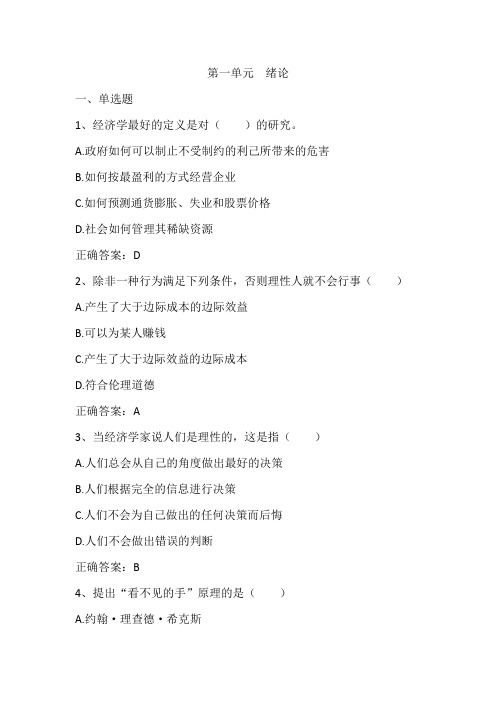 第一单元　绪论

一、单选题

1、经济学最好的定义是对（　　）的研究。

A.政府如何可以制止不受制约的利己所带来的危害

B.如何按最盈利的方式经营企业

C.如何预测通货膨胀、失业和股票价格

D.社会如何管理其稀缺资源

正确答案：D

2、除非一种行为满足下列条件，否则理性人就不会行事（　　）

A.产生了大于边际成本的边际效益

B.可以为某人赚钱

C.产生了大于边际效益的边际成本

D.符合伦理道德

正确答案：A

3、当经济学家说人们是理性的，这是指（　　）

A.人们总会从自己的角度做出最好的决策

B.人们根据完全的信息进行决策

C.人们不会为自己做出的任何决策而后悔

D.人们不会做出错误的判断

正确答案：B

4、提出“看不见的手”原理的是（　　）

A.约翰·理查德·希克斯